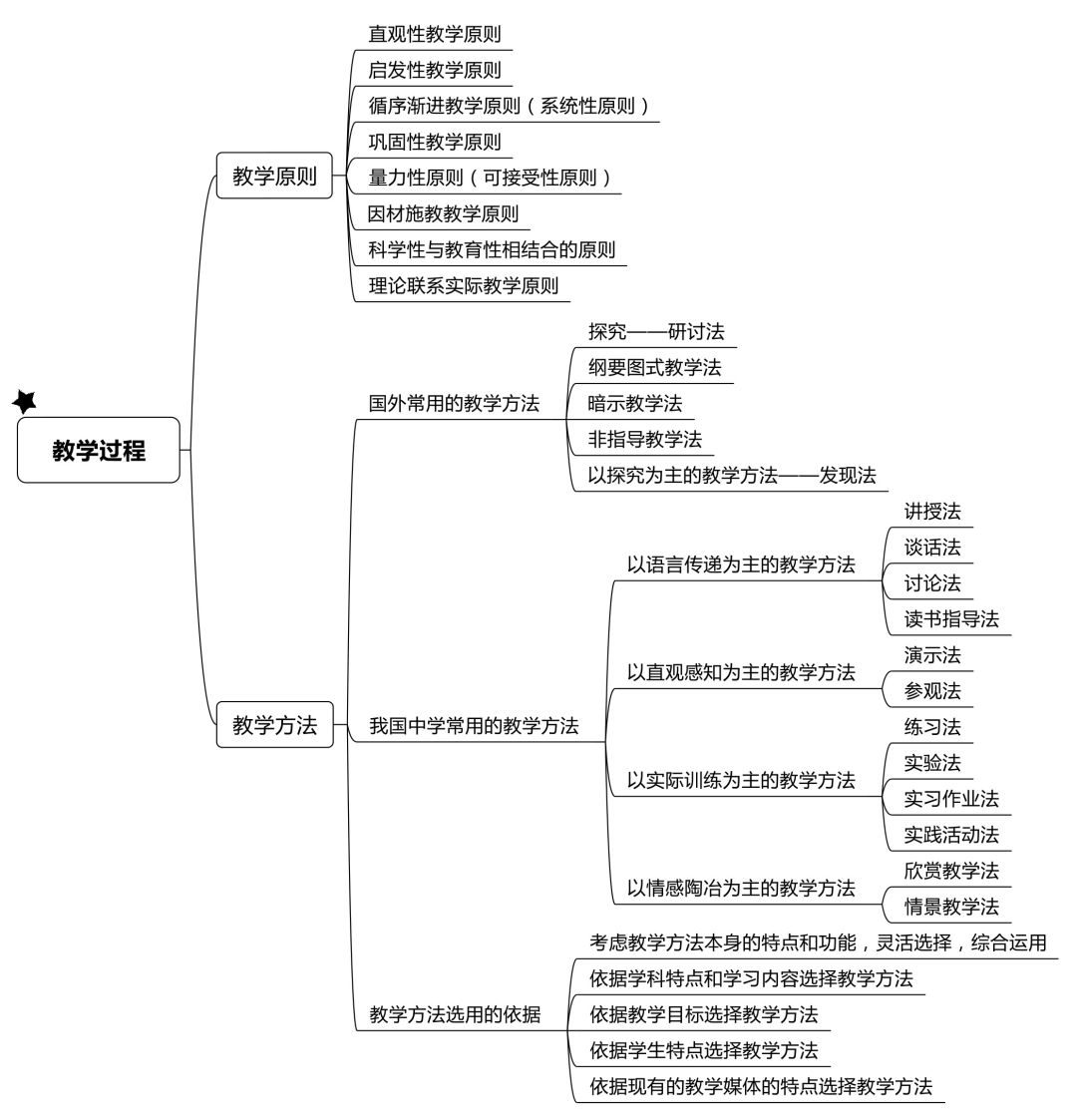 教学过程

教学原则
直观性教学原则
启发性教学原则
循序渐进教学原则（系统性原则）
巩固性教学原则
量力性原则（可接受性原则）
因材施教教学原则
科学性与教育性相结合的原则
理论联系实际教学原则

教学方法
国外常用的教学方法
探究——研讨法
纲要图式教学法
暗示教学法
非指导教学法
以探究为主的教学方法——发现法

我国中学常用的教学方法
以语言传递为主的教学方法
讲授法
谈话法
讨论法
读书指导法
以直观感知为主的教学方法
演示法
参观法
以实际训练为主的教学方法
练习法
实验法
实习作业法
实践活动法
以情感陶冶为主的教学方法
欣赏教学法
情景教学法

教学方法选用的依据
考虑教学方法本身的特点和功能，灵活选择，综合运用
依据学科特点和学习内容选择教学方法
依据教学目标选择教学方法
依据学生特点选择教学方法
依据现有的教学媒体的特点选择教学方法